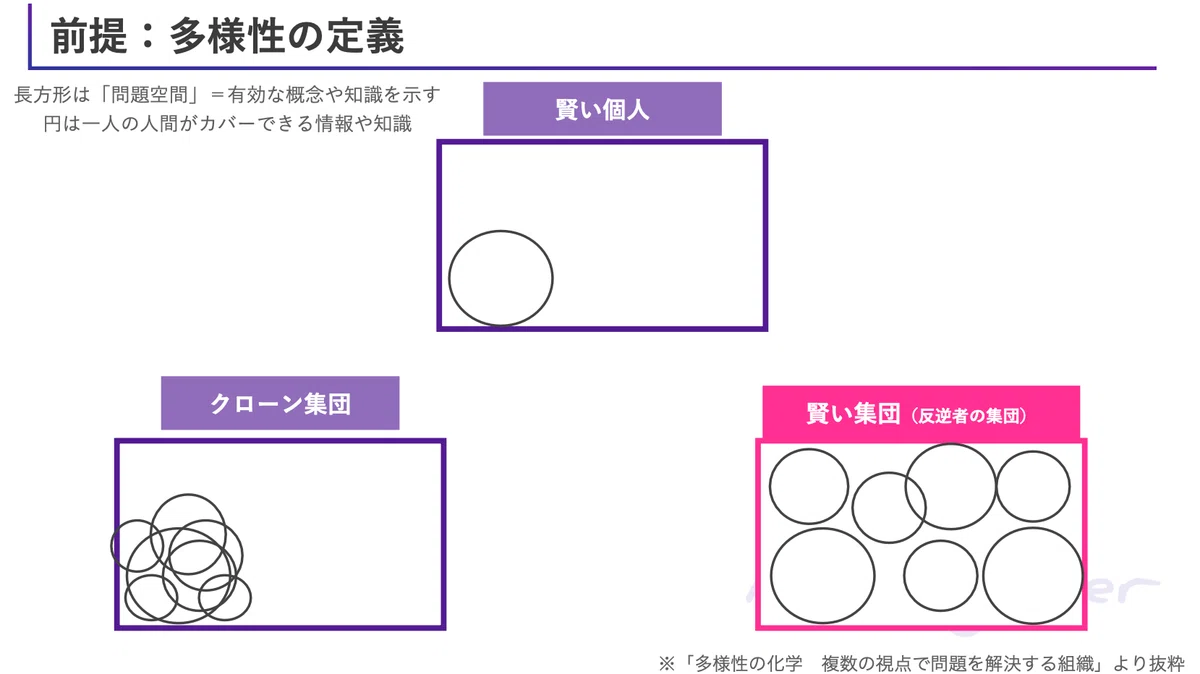 前提：多様性の定義

長方形は「問題空間」＝有効な概念や知識を示す
円は一人の人間がカバーできる情報や知識

賢い個人

クローン集団

賢い集団（反逆者の集団）

※「多様性の化学　複数の視点で問題を解決する組織」より抜粋